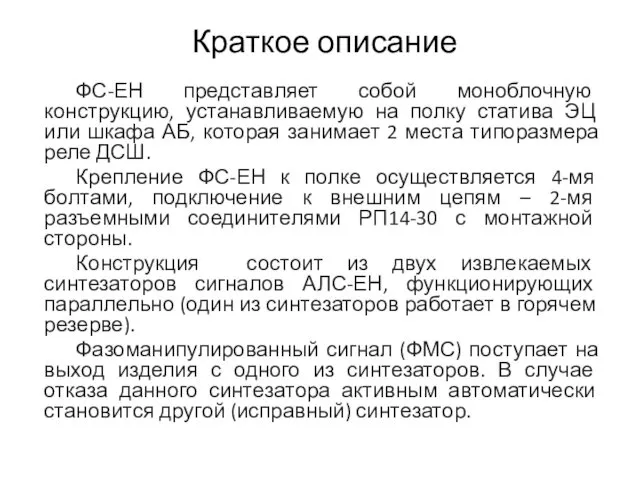 Краткое описание

ФС-ЕН представляет собой моноблочную конструкцию, устанавливаемую на полку статива ЭЦ или шкафа АБ, которая занимает 2 места типоразмера реле ДСШ.

Крепление ФС-ЕН к полке осуществляется 4-мя болтами, подключение к внешним цепям – 2-мя разъемными соединителями РП14-30 с монтажной стороны.

Конструкция состоит из двух извлекаемых синтезаторов сигналов АЛС-ЕН, функционирующих параллельно (один из синтезаторов работает в горячем резерве).

Фазоманипулированный сигнал (ФМС) поступает на выход изделия с одного из синтезаторов. В случае отказа данного синтезатора активным автоматически становится другой (исправный) синтезатор.